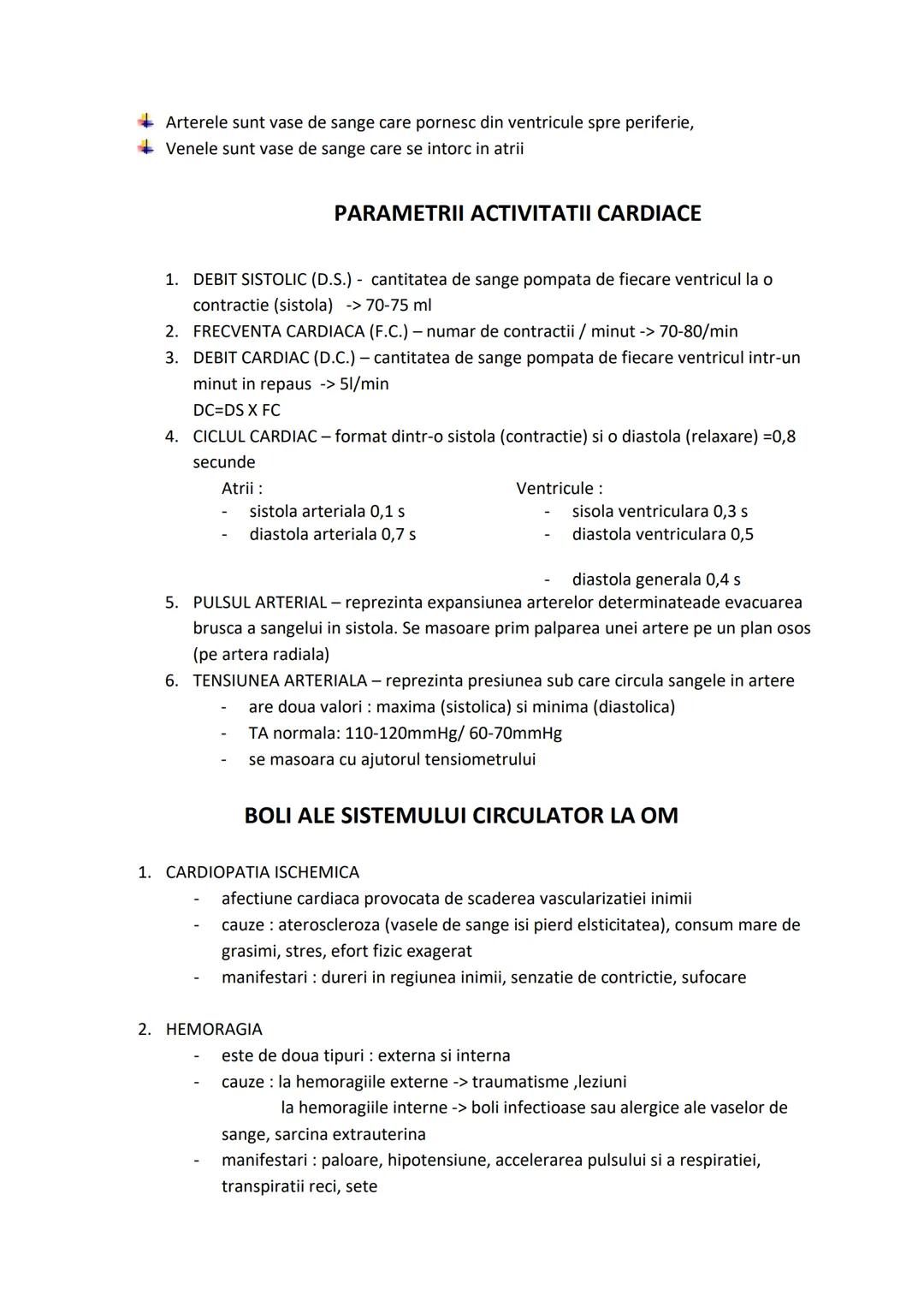 Arterele sunt vase de sange care pornesc din ventricule spre periferie,
Venele sunt vase de sange care se intorc in atrii

PARAMETRII ACTIVITATII CARDIACE

1. DEBIT SISTOLIC (D.S.) - cantitatea de sange pompata de fiecare ventricul la o contractie (sistola) -> 70-75 ml
2. FRECVENTA CARDIACA (F.C.) – numar de contractii / minut -> 70-80/min
3. DEBIT CARDIAC (D.C.) – cantitatea de sange pompata de fiecare ventricul intr-un minut in repaus -> 5l/min
DC=DS X FC
4. CICLUL CARDIAC – format dintr-o sistola (contractie) si o diastola (relaxare) =0,8 secunde

Atrii :
- sistola arteriala 0,1 s
- diastola arteriala 0,7 s

Ventricule :
- sisola ventriculara 0,3 s
- diastola ventriculara 0,5

- diastola generala 0,4 s
5. PULSUL ARTERIAL – reprezinta expansiunea arterelor determinateade evacuarea brusca a sangelui in sistola. Se masoare prim palparea unei artere pe un plan osos (pe artera radiala)
6. TENSIUNEA ARTERIALA – reprezinta presiunea sub care circula sangele in artere
- are doua valori : maxima (sistolica) si minima (diastolica)
- TA normala: 110-120mmHg/ 60-70mmHg
- se masoara cu ajutorul tensiometrului

BOLI ALE SISTEMULUI CIRCULATOR LA OM

1. CARDIOPATIA ISCHEMICA
- afectiune cardiaca provocata de scaderea vascularizatiei inimii
- cauze : ateroscleroza (vasele de sange isi pierd elsticitatea), consum mare de grasimi, stres, efort fizic exagerat
- manifestari : dureri in regiunea inimii, senzatie de contrictie, sufocare

2. HEMORAGIA
- este de doua tipuri : externa si interna
- cauze : la hemoragiile externe -> traumatisme ,leziuni
la hemoragiile interne -> boli infectioase sau alergice ale vaselor de sange, sarcina extrauterina
- manifestari : paloare, hipotensiune, accelerarea pulsului si a respiratiei, transpiratii reci, sete